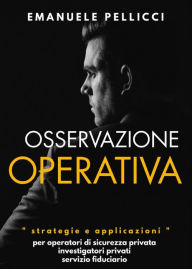 EMANUELE PELLICCI

OSSERVAZIONE
OPERATIVA

" strategie e applicazioni "
per operatori di sicurezza privata
investigatori privati
servizio fiduciario